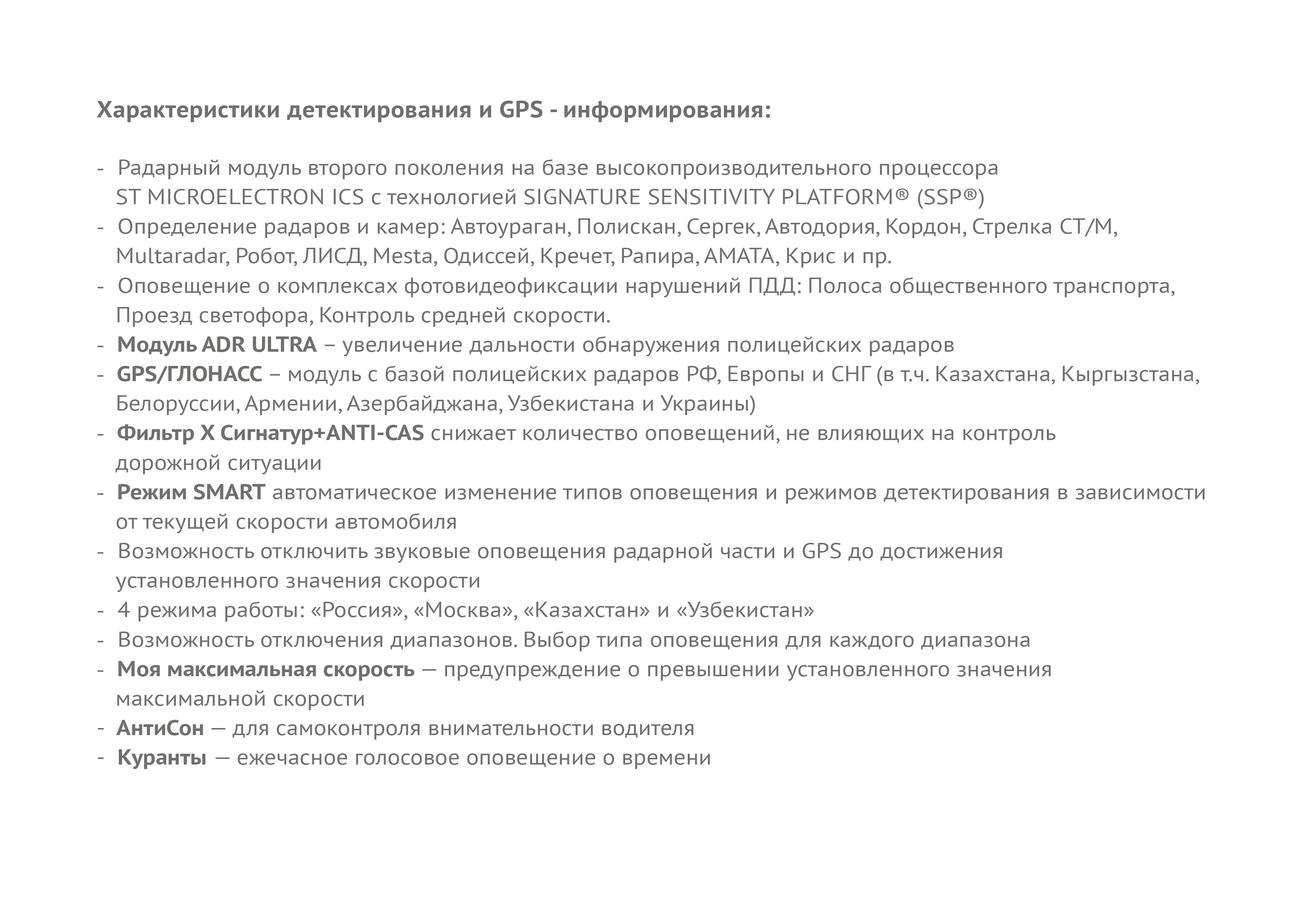 Характеристики детектирования и GPS - информирования:

- Радарный модуль второго поколения на базе высокопроизводительного процессора ST MICROELECTRON ICS с технологией SIGNATURE SENSITIVITY PLATFORM® (SSP®)
- Определение радаров и камер: Автоураган, Полискан, Сергек, Автодория, Кордон, Стрелка СТ/М, Multaradar, Робот, ЛИСД, Mesta, Одиссей, Кречет, Рапира, АМАТА, Крис и пр.
- Оповещение о комплексах фотовидеофиксации нарушений ПДД: Полоса общественного транспорта, Проезд светофора, Контроль средней скорости.
- Модуль ADR ULTRA – увеличение дальности обнаружения полицейских радаров
- GPS/ГЛОНАСС – модуль с базой полицейских радаров РФ, Европы и СНГ (в т.ч. Казахстана, Кыргызстана, Белоруссии, Армении, Азербайджана, Узбекистана и Украины)
- Фильтр X Сигнатур+ANTI-CAS снижает количество оповещений, не влияющих на контроль дорожной ситуации
- Режим SMART автоматическое изменение типов оповещения и режимов детектирования в зависимости от текущей скорости автомобиля
- Возможность отключить звуковые оповещения радарной части и GPS до достижения установленного значения скорости
- 4 режима работы: «Россия», «Москва», «Казахстан» и «Узбекистан»
- Возможность отключения диапазонов. Выбор типа оповещения для каждого диапазона
- Моя максимальная скорость — предупреждение о превышении установленного значения максимальной скорости
- АнтиСон — для самоконтроля внимательности водителя
- Куранты — ежечасное голосовое оповещение о времени